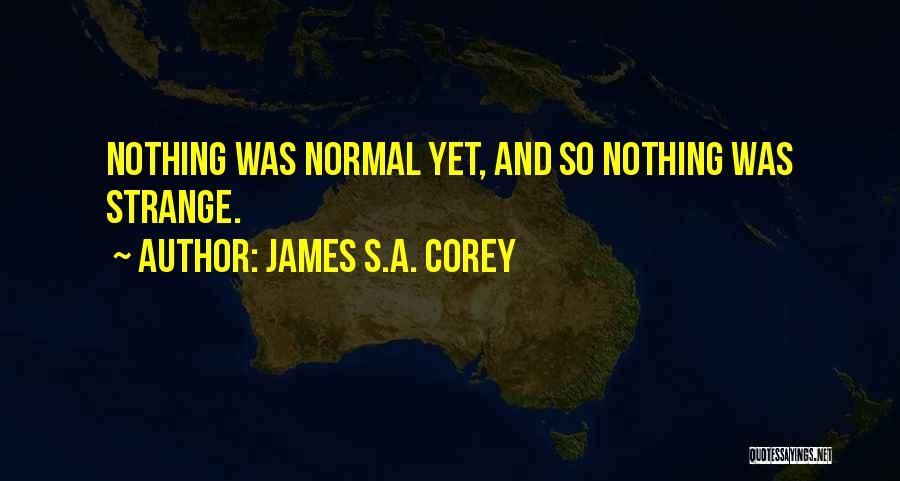 NOTHING WAS NORMAL YET, AND SO NOTHING WAS STRANGE.

~ AUTHOR: JAMES S.A. COREY

QUOTESSAYINGS.NET